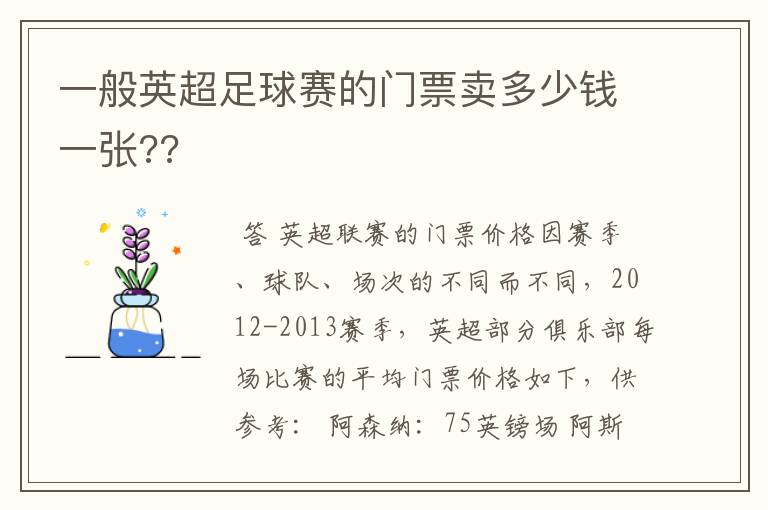 一般英超足球赛的门票卖多少钱一张??

答 英超联赛的门票价格因赛季、球队、场次的不同而不同，2012-2013赛季，英超部分俱乐部每场比赛的平均门票价格如下，供参考： 阿森纳：75英镑场 阿斯